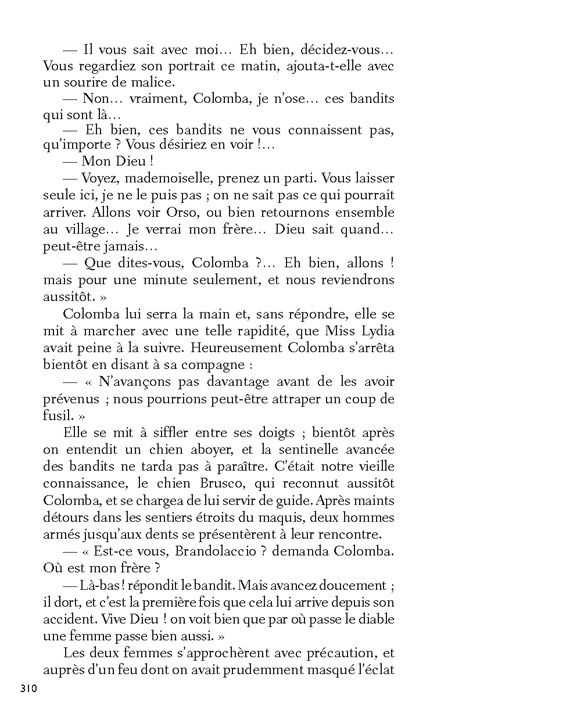 — Il vous sait avec moi… Eh bien, décidez-vous… Vous regardiez son portrait ce matin, ajouta-t-elle avec un sourire de malice.

— Non… vraiment, Colomba, je n'ose… ces bandits qui sont là…

— Eh bien, ces bandits ne vous connaissent pas, qu'importe ? Vous désiriez en voir !…

— Mon Dieu !

— Voyez, mademoiselle, prenez un parti. Vous laisser seule ici, je ne le puis pas ; on ne sait pas ce qui pourrait arriver. Allons voir Orso, ou bien retournons ensemble au village… Je verrai mon frère… Dieu sait quand… peut-être jamais…

— Que dites-vous, Colomba ?… Eh bien, allons ! mais pour une minute seulement, et nous reviendrons aussitôt. »

Colomba lui serra la main et, sans répondre, elle se mit à marcher avec une telle rapidité, que Miss Lydia avait peine à la suivre. Heureusement Colomba s'arrêta bientôt en disant à sa compagne :

— « N'avançons pas davantage avant de les avoir prévenus ; nous pourrions peut-être attraper un coup de fusil. »

Elle se mit à siffler entre ses doigts ; bientôt après on entendit un chien aboyer, et la sentinelle avancée des bandits ne tarda pas à paraître. C'était notre vieille connaissance, le chien Brusco, qui reconnut aussitôt Colomba, et se chargea de lui servir de guide. Après maints détours dans les sentiers étroits du maquis, deux hommes armés jusqu'aux dents se présentèrent à leur rencontre.

— « Est-ce vous, Brandolaccio ? demanda Colomba. Où est mon frère ?

— Là-bas ! répondit le bandit. Mais avancez doucement ; il dort, et c'est la première fois que cela lui arrive depuis son accident. Vive Dieu ! on voit bien que par où passe le diable une femme passe bien aussi. »

Les deux femmes s'approchèrent avec précaution, et auprès d'un feu dont on avait prudemment masqué l'éclat

310